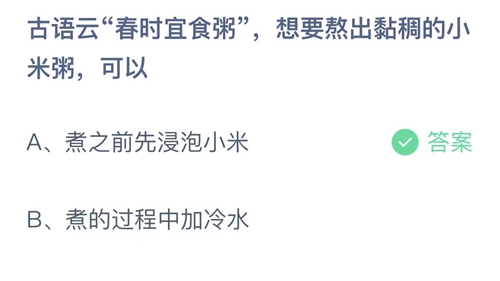 古语云“春时宜食粥”，想要熬出黏稠的小米粥，可以

A、煮之前先浸泡小米

答案

B、煮的过程中加冷水